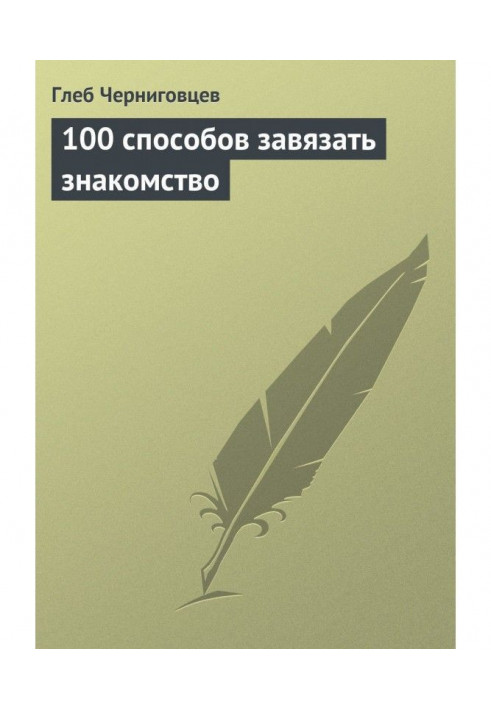 Глеб Черниговцев

100 способов завязать знакомство